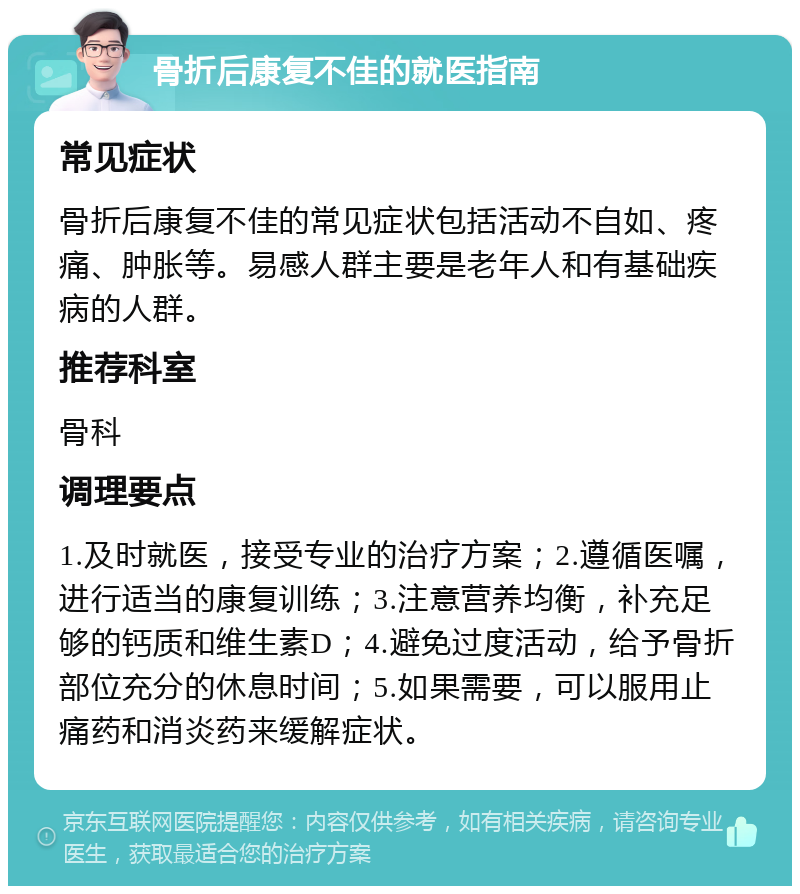 骨折后康复不佳的就医指南

常见症状

骨折后康复不佳的常见症状包括活动不自如、疼痛、肿胀等。易感人群主要是老年人和有基础疾病的人群。

推荐科室

骨科

调理要点

1.及时就医，接受专业的治疗方案；2.遵循医嘱，进行适当的康复训练；3.注意营养均衡，补充足够的钙质和维生素D；4.避免过度活动，给予骨折部位充分的休息时间；5.如果需要，可以服用止痛药和消炎药来缓解症状。

京东互联网医院提醒您：内容仅供参考，如有相关疾病，请咨询专业医生，获取最适合您的治疗方案